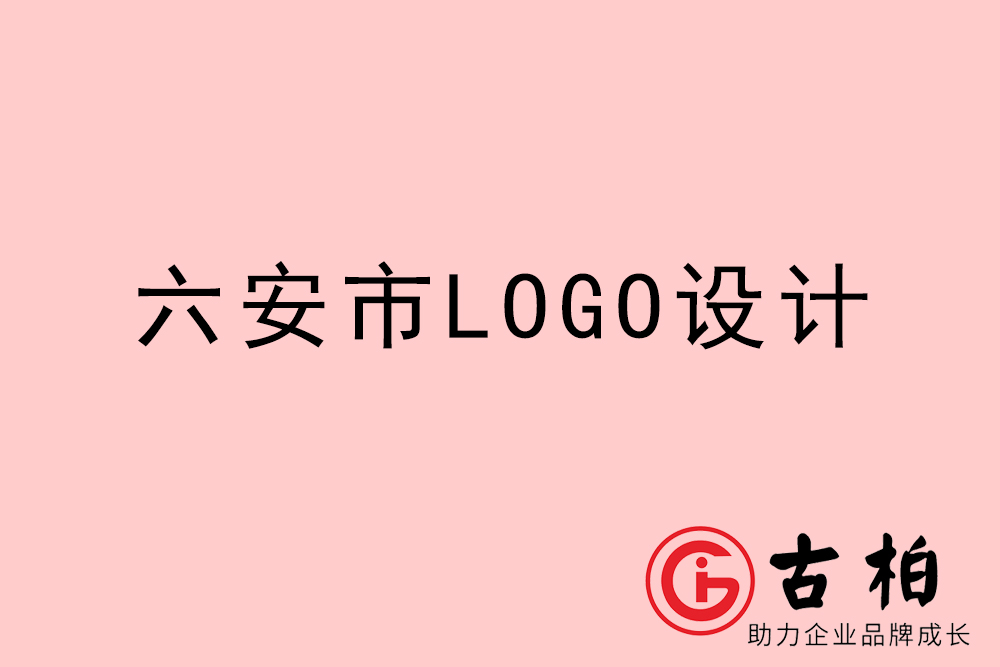 六安市LOGO设计

古柏
助力企业品牌成长